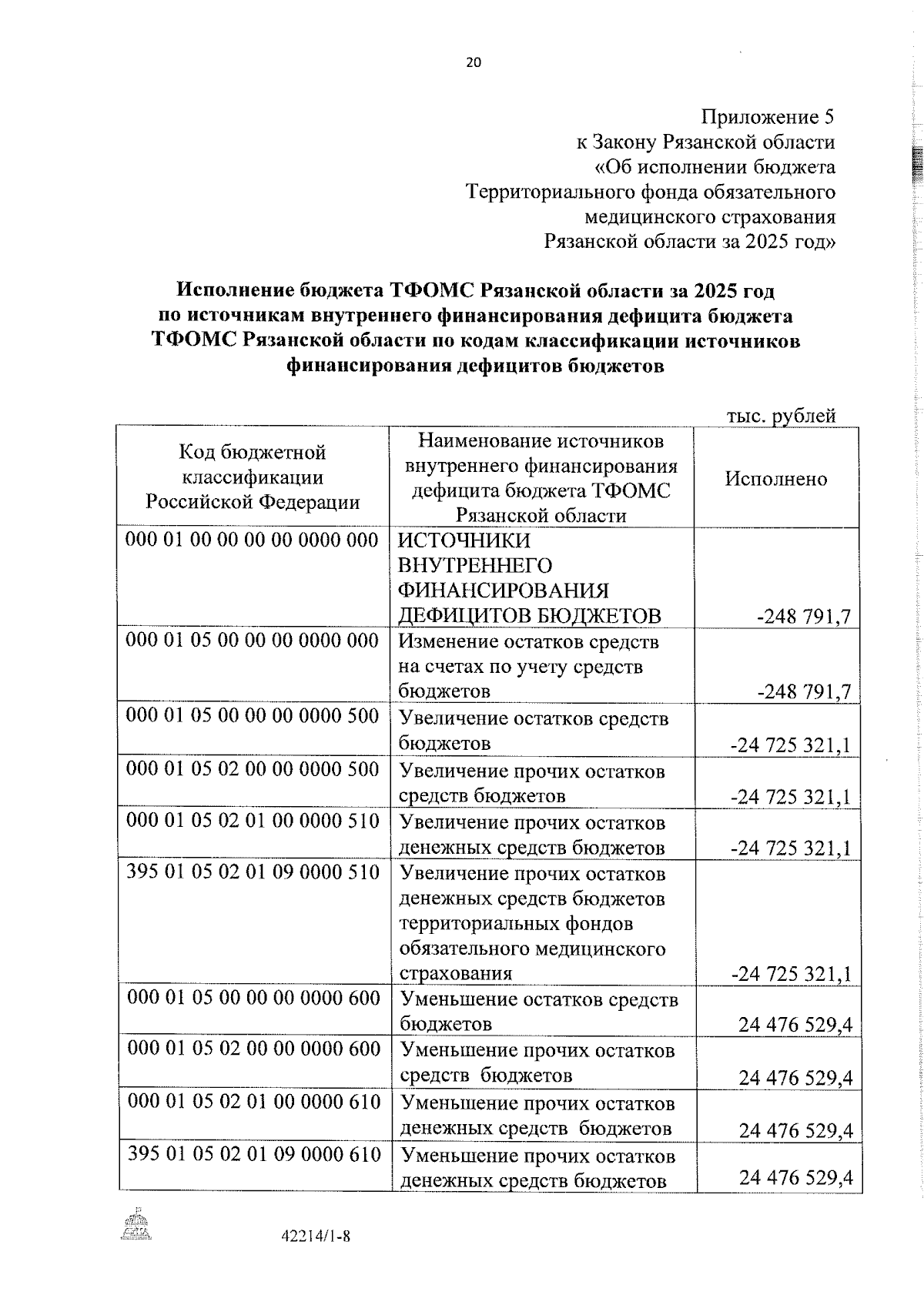 20

Приложение 5
к Закону Рязанской области
«Об исполнении бюджета
Территориального фонда обязательного
медицинского страхования
Рязанской области за 2025 год»

Исполнение бюджета ТФОМС Рязанской области за 2025 год по источникам внутреннего финансирования дефицита бюджета ТФОМС Рязанской области по кодам классификации источников финансирования дефицитов бюджетов

тыс. рублей

| Код бюджетной классификации Российской Федерации | Наименование источников внутреннего финансирования дефицита бюджета ТФОМС Рязанской области | Исполнено |
|---|---|---|
| 000 01 00 00 00 00 0000 000 | ИСТОЧНИКИ ВНУТРЕННЕГО ФИНАНСИРОВАНИЯ ДЕФИЦИТОВ БЮДЖЕТОВ | -248 791,7 |
| 000 01 05 00 00 00 0000 000 | Изменение остатков средств на счетах по учету средств бюджетов | -248 791,7 |
| 000 01 05 00 00 00 0000 500 | Увеличение остатков средств бюджетов | -24 725 321,1 |
| 000 01 05 02 00 00 0000 500 | Увеличение прочих остатков средств бюджетов | -24 725 321,1 |
| 000 01 05 02 01 00 0000 510 | Увеличение прочих остатков денежных средств бюджетов | -24 725 321,1 |
| 395 01 05 02 01 09 0000 510 | Увеличение прочих остатков денежных средств бюджетов территориальных фондов обязательного медицинского страхования | -24 725 321,1 |
| 000 01 05 00 00 00 0000 600 | Уменьшение остатков средств бюджетов | 24 476 529,4 |
| 000 01 05 02 00 00 0000 600 | Уменьшение прочих остатков средств бюджетов | 24 476 529,4 |
| 000 01 05 02 01 00 0000 610 | Уменьшение прочих остатков денежных средств бюджетов | 24 476 529,4 |
| 395 01 05 02 01 09 0000 610 | Уменьшение прочих остатков денежных средств бюджетов | 24 476 529,4 |

42214/1-8